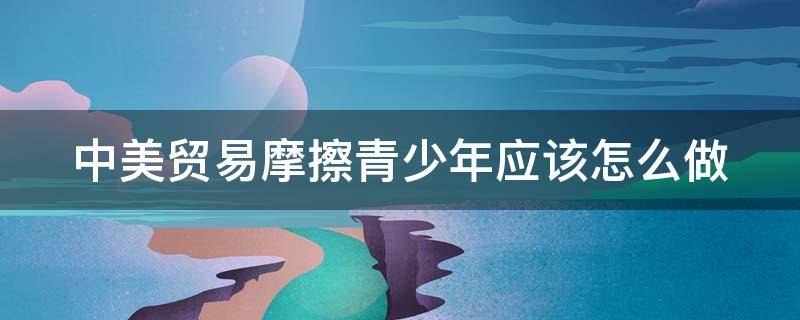 中美贸易摩擦青少年应该怎么做